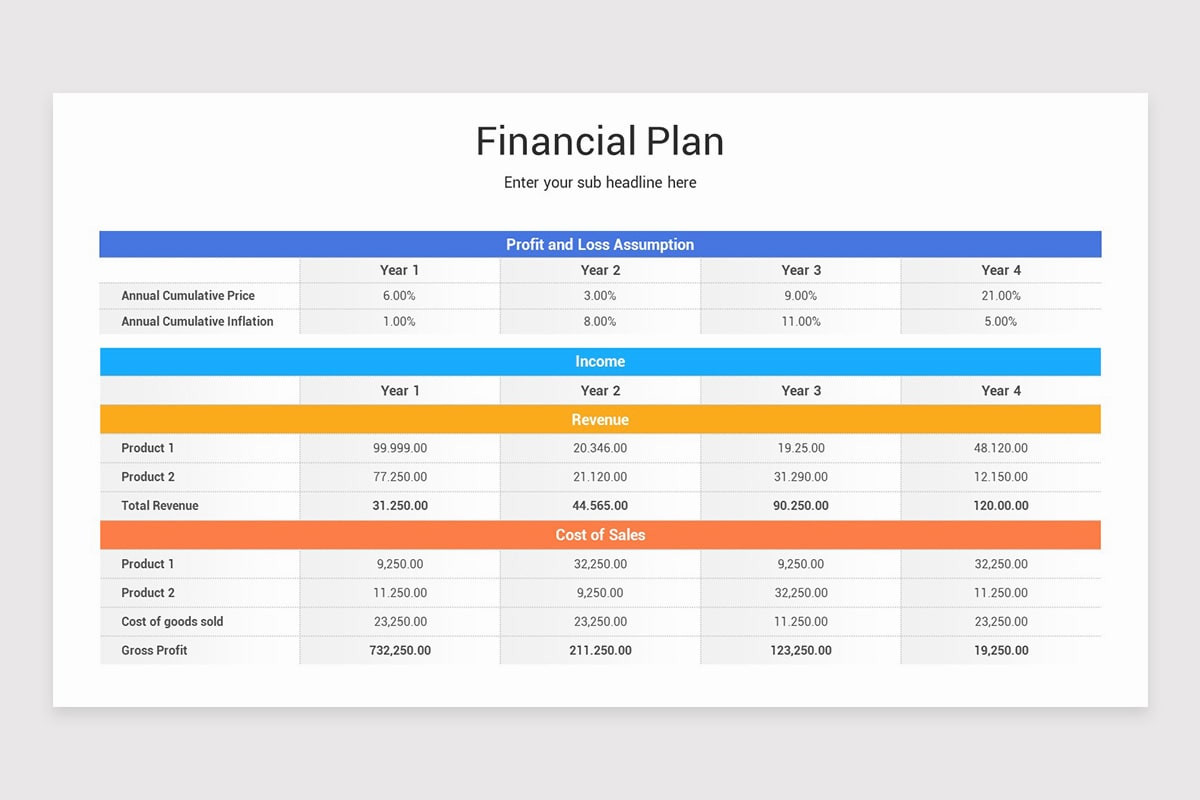 Financial Plan

Enter your sub headline here

Profit and Loss Assumption

| | Year 1 | Year 2 | Year 3 | Year 4 |
|---|---|---|---|---|
| Annual Cumulative Price | 6.00% | 3.00% | 9.00% | 21.00% |
| Annual Cumulative Inflation | 1.00% | 8.00% | 11.00% | 5.00% |

Income

| | Year 1 | Year 2 | Year 3 | Year 4 |
|---|---|---|---|---|
| Revenue | | | | |
| Product 1 | 99.999.00 | 20.346.00 | 19.25.00 | 48.120.00 |
| Product 2 | 77.250.00 | 21.120.00 | 31.290.00 | 12.150.00 |
| Total Revenue | 31.250.00 | 44.565.00 | 90.250.00 | 120.00.00 |
| Cost of Sales | | | | |
| Product 1 | 9,250.00 | 32,250.00 | 9,250.00 | 32,250.00 |
| Product 2 | 11.250.00 | 9,250.00 | 32,250.00 | 11.250.00 |
| Cost of goods sold | 23,250.00 | 23,250.00 | 11.250.00 | 23,250.00 |
| Gross Profit | 732,250.00 | 211.250.00 | 123,250.00 | 19,250.00 |